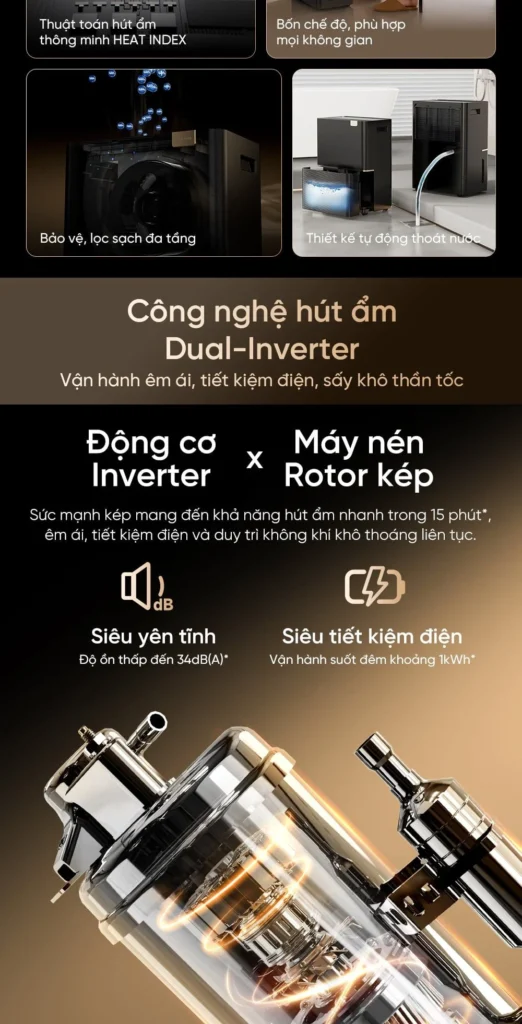 Thuật toán hút ẩm thông minh HEAT INDEX

Bốn chế độ, phù hợp mọi không gian

Bảo vệ, lọc sạch đa tầng

Thiết kế tự động thoát nước

Công nghệ hút ẩm Dual-Inverter

Vận hành êm ái, tiết kiệm điện, sấy khô thần tốc

Động cơ Inverter

x

Máy nén Rotor kép

Sức mạnh kép mang đến khả năng hút ẩm nhanh trong 15 phút*, êm ái, tiết kiệm điện và duy trì không khí khô thoáng liên tục.

dB

Siêu yên tĩnh

Độ ồn thấp đến 34dB(A)*

Siêu tiết kiệm điện

Vận hành suốt đêm khoảng 1kWh*